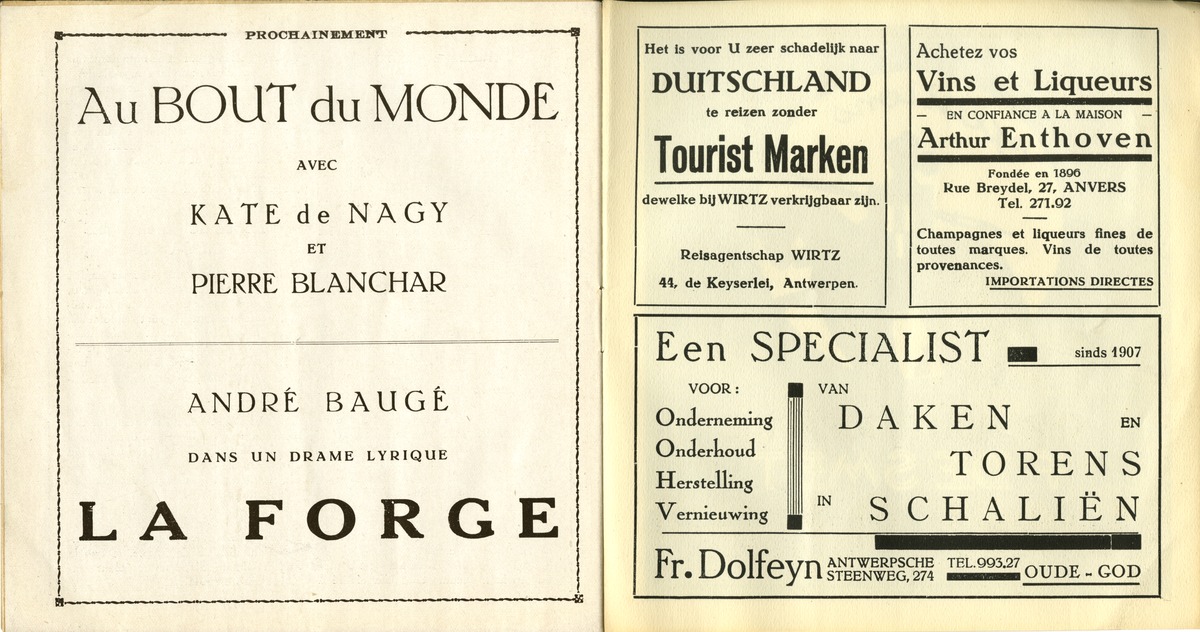 PROCHAINEMENT

Au BOUT du MONDE

AVEC

KATE de NAGY

ET

PIERRE BLANCHAR

ANDRÉ BAUGÉ

DANS UN DRAME LYRIQUE

LA FORGE

Het is voor U zeer schadelijk naar

DUITSCHLAND

te reizen zonder

Tourist Marken

dewelke bij WIRTZ verkrijgbaar zijn.

Reisagentschap WIRTZ

44, de Keyserlei, Antwerpen.

Achetez vos

Vins et Liqueurs

— EN CONFIANCE A LA MAISON —

Arthur Enthoven

Fondée en 1896
Rue Breydel, 27, ANVERS
Tel. 271.92

Champagnes et liqueurs fines de toutes marques. Vins de toutes provenances.

IMPORTATIONS DIRECTES

Een SPECIALIST sinds 1907

VOOR:
Onderneming
Onderhoud
Herstelling
Vernieuwing

VAN
DAKEN EN
TORENS
IN SCHALIËN

Fr. Dolfeyn ANTWERPSCHE STEENWEG, 274 TEL. 993.27 OUDE - GOD